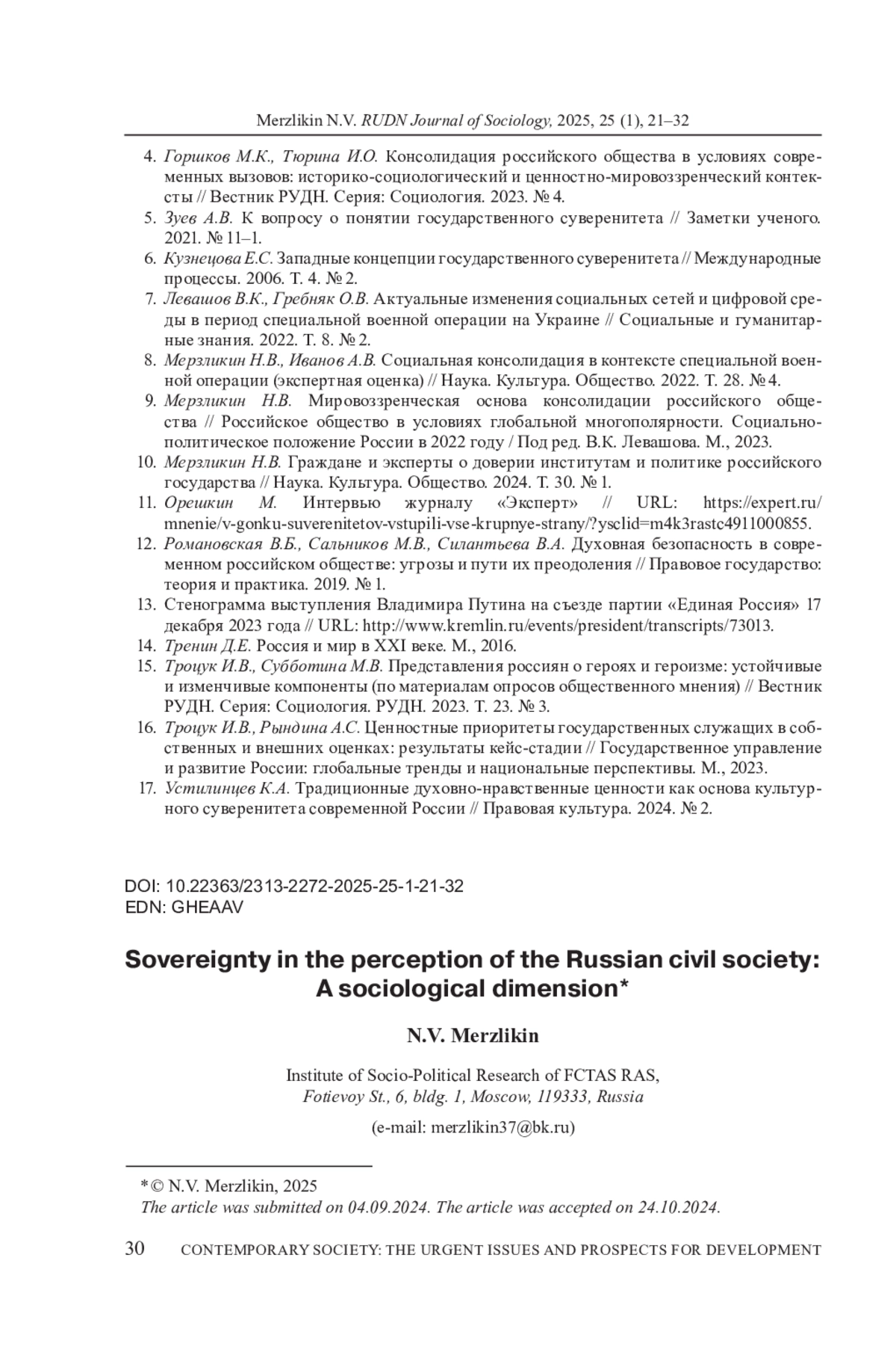 Merzlikin N.V. RUDN Journal of Sociology, 2025, 25 (1), 21–32

4. Горшков М.К., Тюрина И.О. Консолидация российского общества в условиях современных вызовов: историко-социологический и ценностно-мировоззренческий контексты // Вестник РУДН. Серия: Социология. 2023. № 4.
5. Зуев А.В. К вопросу о понятии государственного суверенитета // Заметки ученого. 2021. № 11–1.
6. Кузнецова Е.С. Западные концепции государственного суверенитета // Международные процессы. 2006. Т. 4. № 2.
7. Левашов В.К., Гребняк О.В. Актуальные изменения социальных сетей и цифровой среды в период специальной военной операции на Украине // Социальные и гуманитарные знания. 2022. Т. 8. № 2.
8. Мерзликин Н.В., Иванов А.В. Социальная консолидация в контексте специальной военной операции (экспертная оценка) // Наука. Культура. Общество. 2022. Т. 28. № 4.
9. Мерзликин Н.В. Мировоззренческая основа консолидации российского общества // Российское общество в условиях глобальной многополярности. Социально-политическое положение России в 2022 году / Под ред. В.К. Левашова. М., 2023.
10. Мерзликин Н.В. Граждане и эксперты о доверии институтам и политике российского государства // Наука. Культура. Общество. 2024. Т. 30. № 1.
11. Орешкин М. Интервью журналу «Эксперт» // URL: https://expert.ru/mnenie/v-gonku-suverenitetov-vstupili-vse-krupnye-strany/?ysclid=m4k3rastc4911000855.
12. Романовская В.Б., Сальников М.В., Силантьева В.А. Духовная безопасность в современном российском обществе: угрозы и пути их преодоления // Правовое государство: теория и практика. 2019. № 1.
13. Стенограмма выступления Владимира Путина на съезде партии «Единая Россия» 17 декабря 2023 года // URL: http://www.kremlin.ru/events/president/transcripts/73013.
14. Тренин Д.Е. Россия и мир в XXI веке. М., 2016.
15. Троцук И.В., Субботина М.В. Представления россиян о героях и героизме: устойчивые и изменчивые компоненты (по материалам опросов общественного мнения) // Вестник РУДН. Серия: Социология. РУДН. 2023. Т. 23. № 3.
16. Троцук И.В., Рындина А.С. Ценностные приоритеты государственных служащих в собственных и внешних оценках: результаты кейс-стадии // Государственное управление и развитие России: глобальные тренды и национальные перспективы. М., 2023.
17. Устилинцев К.А. Традиционные духовно-нравственные ценности как основа культурного суверенитета современной России // Правовая культура. 2024. № 2.

DOI: 10.22363/2313-2272-2025-25-1-21-32
EDN: GHEAAV

Sovereignty in the perception of the Russian civil society: A sociological dimension*

N.V. Merzlikin

Institute of Socio-Political Research of FCTAS RAS, Fotievoy St., 6, bldg. 1, Moscow, 119333, Russia

(e-mail: merzlikin37@bk.ru)

* © N.V. Merzlikin, 2025
The article was submitted on 04.09.2024. The article was accepted on 24.10.2024.

30 CONTEMPORARY SOCIETY: THE URGENT ISSUES AND PROSPECTS FOR DEVELOPMENT